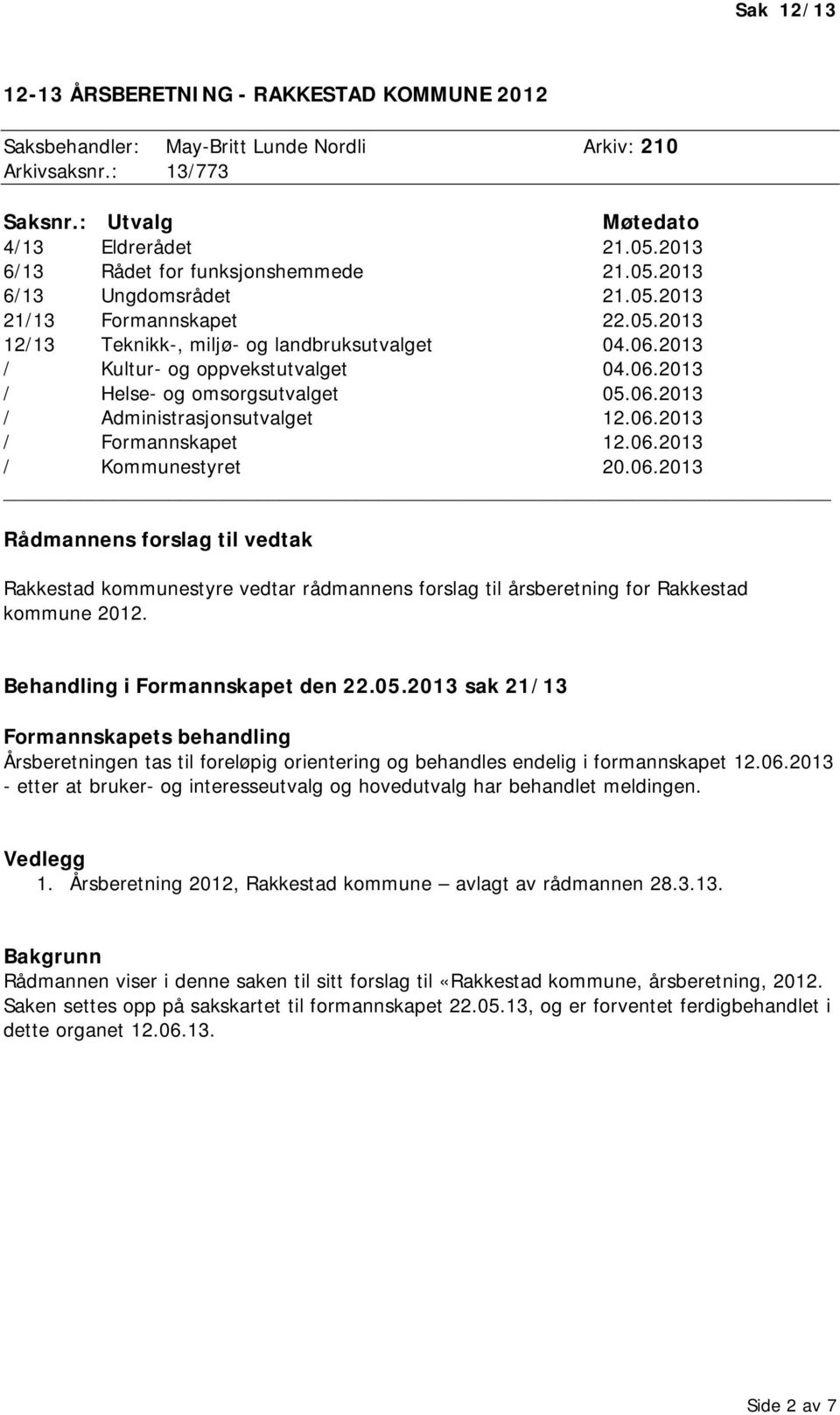 Sak 12/13

12-13 ÅRSBERETNING - RAKKESTAD KOMMUNE 2012

Saksbehandler: May-Britt Lunde Nordli Arkiv: 210
Arkivsaksnr.: 13/773

| Saksnr.: | Utvalg | Møtedato |
|---|---|---|
| 4/13 | Eldrerådet | 21.05.2013 |
| 6/13 | Rådet for funksjonshemmede | 21.05.2013 |
| 6/13 | Ungdomsrådet | 21.05.2013 |
| 21/13 | Formannskapet | 22.05.2013 |
| 12/13 | Teknikk-, miljø- og landbruksutvalget | 04.06.2013 |
| / | Kultur- og oppvekstutvalget | 04.06.2013 |
| / | Helse- og omsorgsutvalget | 05.06.2013 |
| / | Administrasjonsutvalget | 12.06.2013 |
| / | Formannskapet | 12.06.2013 |
| / | Kommunestyret | 20.06.2013 |

Rådmannens forslag til vedtak

Rakkestad kommunestyre vedtar rådmannens forslag til årsberetning for Rakkestad kommune 2012.

Behandling i Formannskapet den 22.05.2013 sak 21/13

Formannskapets behandling
Årsberetningen tas til foreløpig orientering og behandles endelig i formannskapet 12.06.2013 - etter at bruker- og interesseutvalg og hovedutvalg har behandlet meldingen.

Vedlegg
1. Årsberetning 2012, Rakkestad kommune – avlagt av rådmannen 28.3.13.

Bakgrunn
Rådmannen viser i denne saken til sitt forslag til «Rakkestad kommune, årsberetning, 2012. Saken settes opp på sakskartet til formannskapet 22.05.13, og er forventet ferdigbehandlet i dette organet 12.06.13.

Side 2 av 7